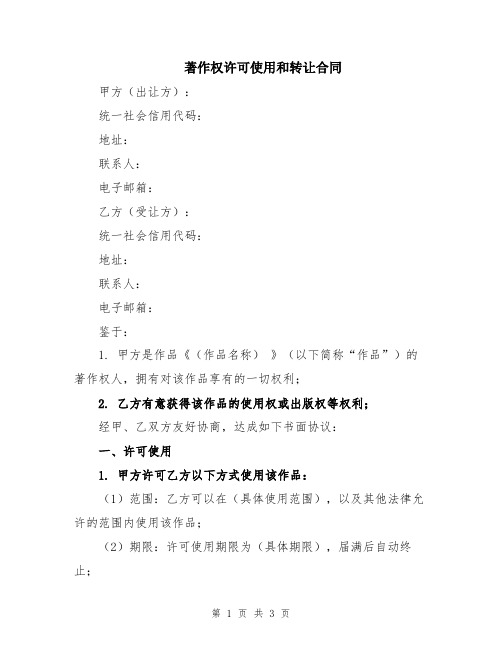 著作权许可使用和转让合同

甲方（出让方）：

统一社会信用代码：

地址：

联系人：

电子邮箱：

乙方（受让方）：

统一社会信用代码：

地址：

联系人：

电子邮箱：

鉴于：

1. 甲方是作品《（作品名称）》（以下简称“作品”）的著作权人，拥有对该作品享有的一切权利；

2. 乙方有意获得该作品的使用权或出版权等权利；

经甲、乙双方友好协商，达成如下书面协议：

一、许可使用

1. 甲方许可乙方以下方式使用该作品：

（1）范围：乙方可以在（具体使用范围），以及其他法律允许的范围内使用该作品；

（2）期限：许可使用期限为（具体期限），届满后自动终止；

第 1 页 共 3 页